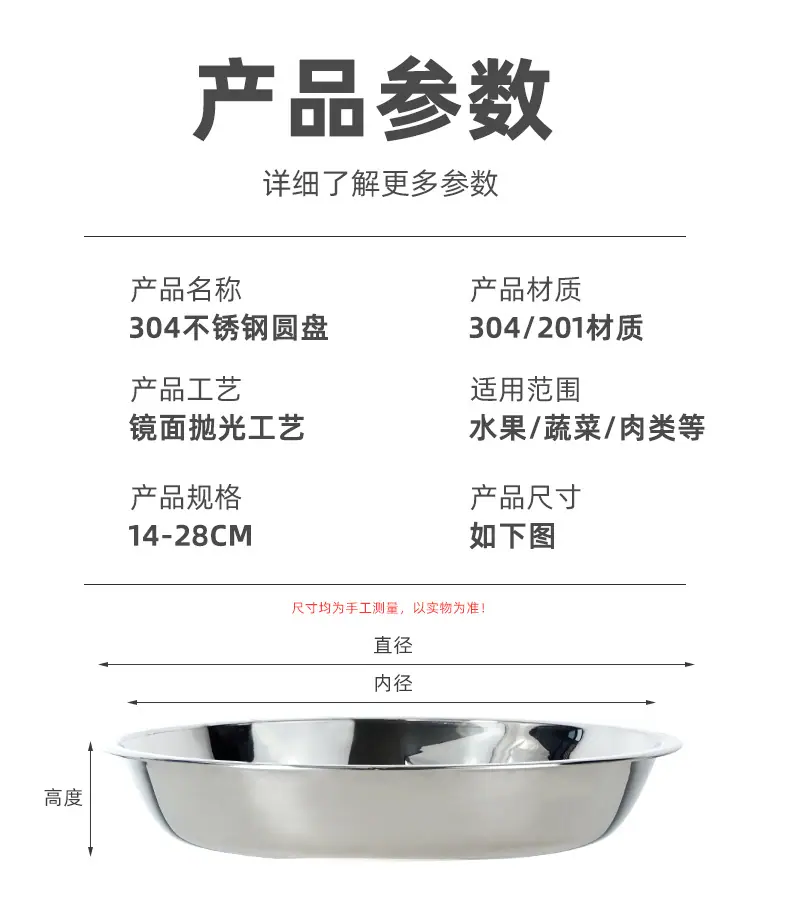 产品参数

详细了解更多参数

产品名称
304不锈钢圆盘

产品工艺
镜面抛光工艺

产品规格
14-28CM

产品材质
304/201材质

适用范围
水果/蔬菜/肉类等

产品尺寸
如下图

尺寸均为手工测量，以实物为准！

直径

内径

高度